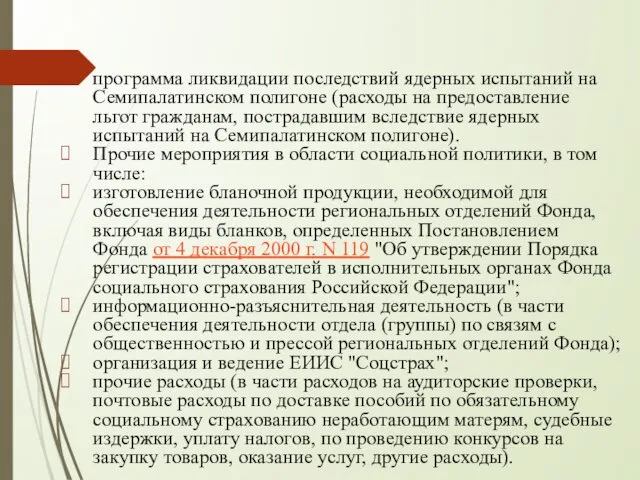 программа ликвидации последствий ядерных испытаний на Семипалатинском полигоне (расходы на предоставление льгот гражданам, пострадавшим вследствие ядерных испытаний на Семипалатинском полигоне).

Прочие мероприятия в области социальной политики, в том числе:

изготовление бланочной продукции, необходимой для обеспечения деятельности региональных отделений Фонда, включая виды бланков, определенных Постановлением Фонда от 4 декабря 2000 г. N 119 "Об утверждении Порядка регистрации страхователей в исполнительных органах Фонда социального страхования Российской Федерации";

информационно-разъяснительная деятельность (в части обеспечения деятельности отдела (группы) по связям с общественностью и прессой региональных отделений Фонда);

организация и ведение ЕИИС "Соцстрах";

прочие расходы (в части расходов на аудиторские проверки, почтовые расходы по доставке пособий по обязательному социальному страхованию неработающим матерям, судебные издержки, уплату налогов, по проведению конкурсов на закупку товаров, оказание услуг, другие расходы).